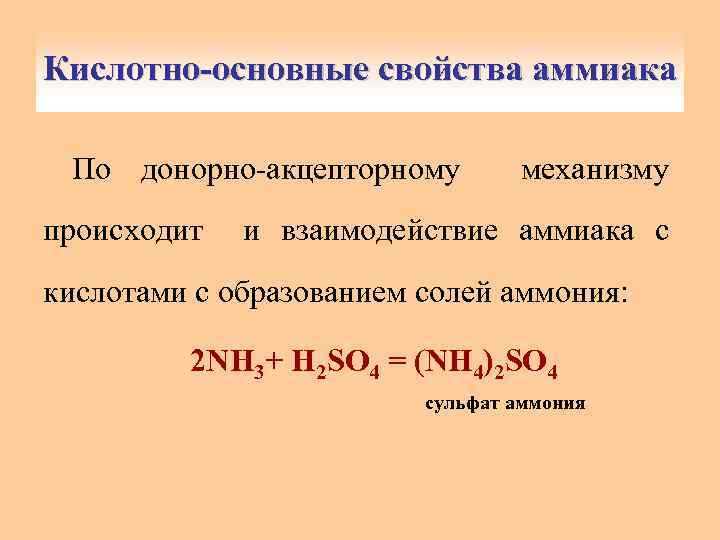 Кислотно-основные свойства аммиака

По донорно-акцепторному механизму происходит и взаимодействие аммиака с кислотами с образованием солей аммония:

$2NH_3 + H_2SO_4 = (NH_4)_2SO_4$

сульфат аммония